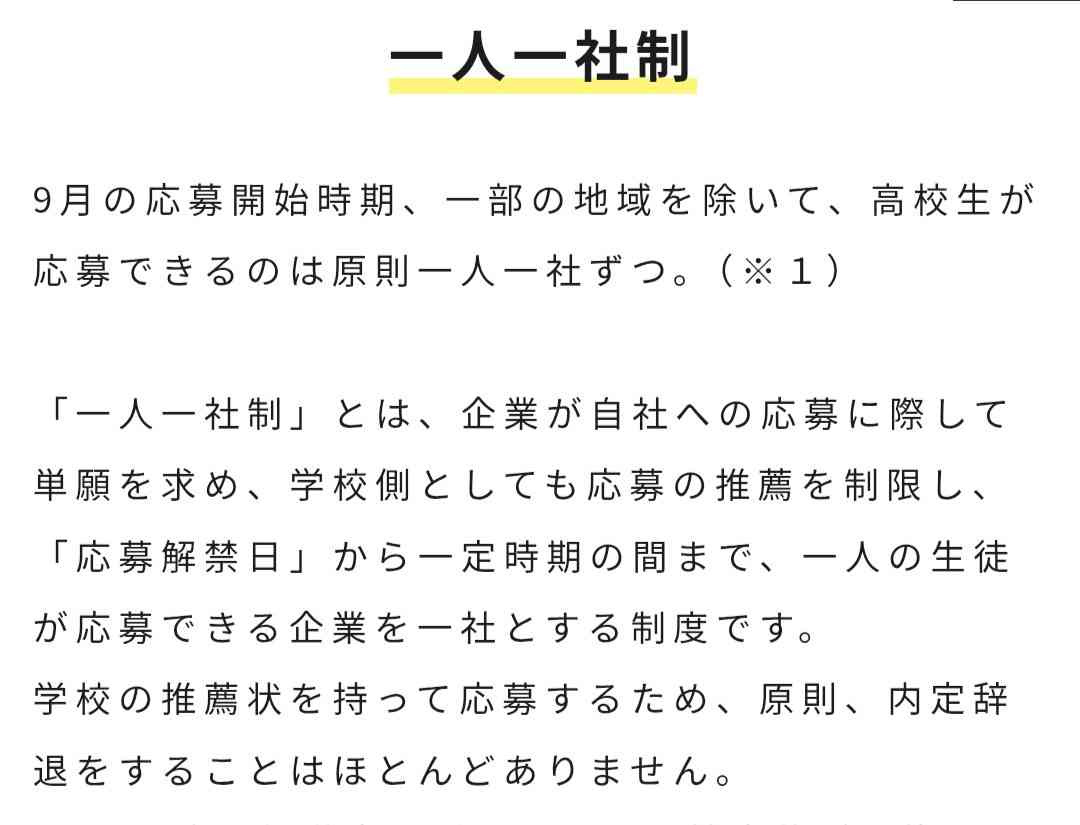 一人一社制

9月の応募開始時期、一部の地域を除いて、高校生が応募できるのは原則一人一社ずつ。（※１）

「一人一社制」とは、企業が自社への応募に際して単願を求め、学校側としても応募の推薦を制限し、「応募解禁日」から一定時期の間まで、一人の生徒が応募できる企業を一社とする制度です。
学校の推薦状を持って応募するため、原則、内定辞退をすることはほとんどありません。